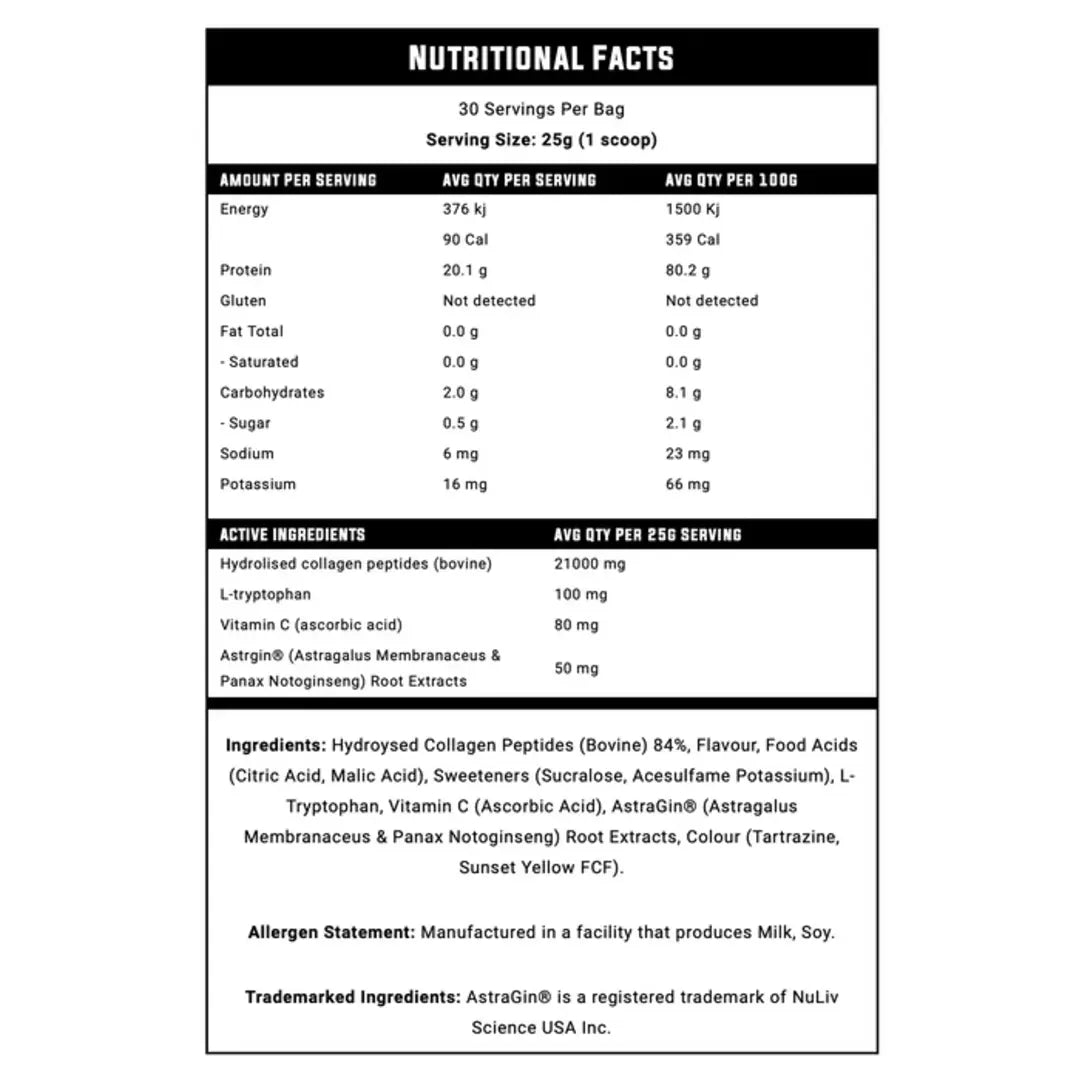 NUTRITIONAL FACTS

30 Servings Per Bag
Serving Size: 25g (1 scoop)

| AMOUNT PER SERVING | AVG QTY PER SERVING | AVG QTY PER 100G |
|---|---|---|
| Energy | 376 kj | 1500 Kj |
| | 90 Cal | 359 Cal |
| Protein | 20.1 g | 80.2 g |
| Gluten | Not detected | Not detected |
| Fat Total | 0.0 g | 0.0 g |
| - Saturated | 0.0 g | 0.0 g |
| Carbohydrates | 2.0 g | 8.1 g |
| - Sugar | 0.5 g | 2.1 g |
| Sodium | 6 mg | 23 mg |
| Potassium | 16 mg | 66 mg |

| ACTIVE INGREDIENTS | AVG QTY PER 25G SERVING |
|---|---|
| Hydrolised collagen peptides (bovine) | 21000 mg |
| L-tryptophan | 100 mg |
| Vitamin C (ascorbic acid) | 80 mg |
| Astrgin® (Astragalus Membranaceus & Panax Notoginseng) Root Extracts | 50 mg |

Ingredients: Hydroysed Collagen Peptides (Bovine) 84%, Flavour, Food Acids (Citric Acid, Malic Acid), Sweeteners (Sucralose, Acesulfame Potassium), L-Tryptophan, Vitamin C (Ascorbic Acid), AstraGin® (Astragalus Membranaceus & Panax Notoginseng) Root Extracts, Colour (Tartrazine, Sunset Yellow FCF).

Allergen Statement: Manufactured in a facility that produces Milk, Soy.

Trademarked Ingredients: AstraGin® is a registered trademark of NuLiv Science USA Inc.